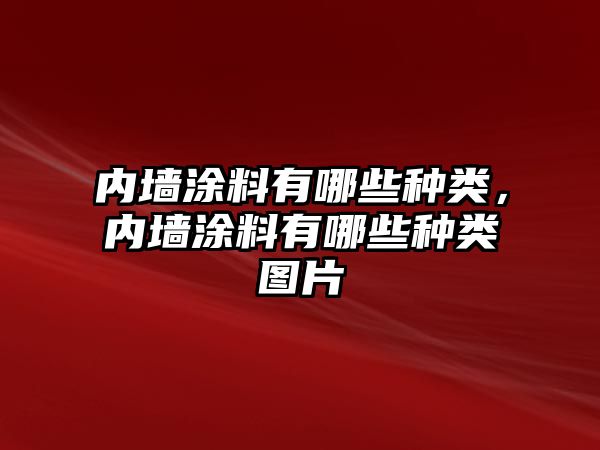 内墙涂料有哪些种类，内墙涂料有哪些种类图片